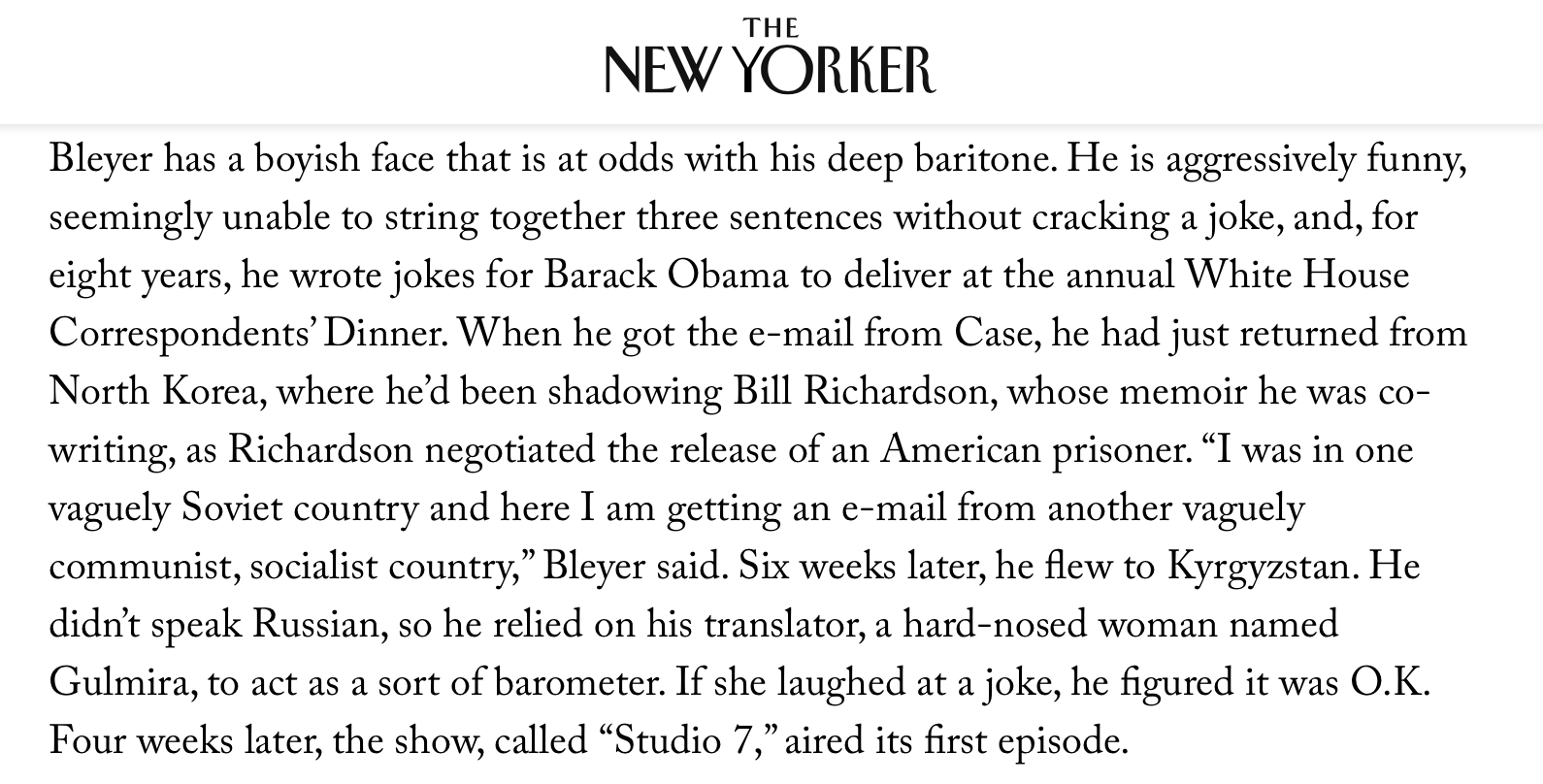 THE
NEW YORKER

Bleyer has a boyish face that is at odds with his deep baritone. He is aggressively funny, seemingly unable to string together three sentences without cracking a joke, and, for eight years, he wrote jokes for Barack Obama to deliver at the annual White House Correspondents' Dinner. When he got the e-mail from Case, he had just returned from North Korea, where he'd been shadowing Bill Richardson, whose memoir he was co-writing, as Richardson negotiated the release of an American prisoner. "I was in one vaguely Soviet country and here I am getting an e-mail from another vaguely communist, socialist country," Bleyer said. Six weeks later, he flew to Kyrgyzstan. He didn't speak Russian, so he relied on his translator, a hard-nosed woman named Gulmira, to act as a sort of barometer. If she laughed at a joke, he figured it was O.K. Four weeks later, the show, called "Studio 7," aired its first episode.